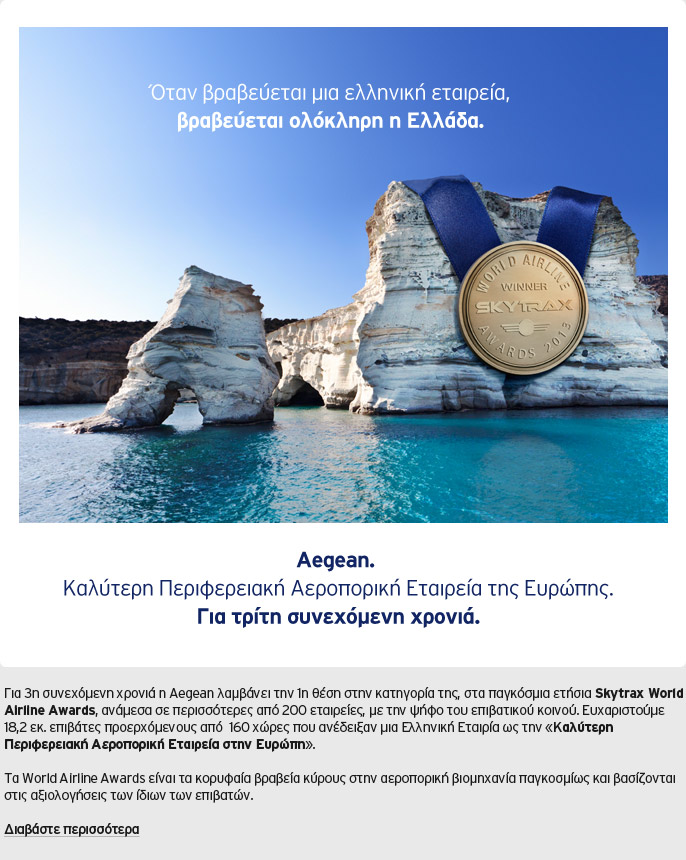 Όταν βραβεύεται μια ελληνική εταιρεία,
βραβεύεται ολόκληρη η Ελλάδα.

WORLD AIRLINE
WINNER
SKYTRAX
AWARDS 2013

Aegean.
Καλύτερη Περιφερειακή Αεροπορική Εταιρεία της Ευρώπης.
Για τρίτη συνεχόμενη χρονιά.

Για 3η συνεχόμενη χρονιά η Aegean λαμβάνει την 1η θέση στην κατηγορία της, στα παγκόσμια ετήσια Skytrax World Airline Awards, ανάμεσα σε περισσότερες από 200 εταιρείες, με την ψήφο του επιβατικού κοινού. Ευχαριστούμε 18,2 εκ. επιβάτες προερχόμενους από 160 χώρες που ανέδειξαν μια Ελληνική Εταιρία ως την «Καλύτερη Περιφερειακή Αεροπορική Εταιρεία στην Ευρώπη».

Τα World Airline Awards είναι τα κορυφαία βραβεία κύρους στην αεροπορική βιομηχανία παγκοσμίως και βασίζονται στις αξιολογήσεις των ίδιων των επιβατών.

Διαβάστε περισσότερα